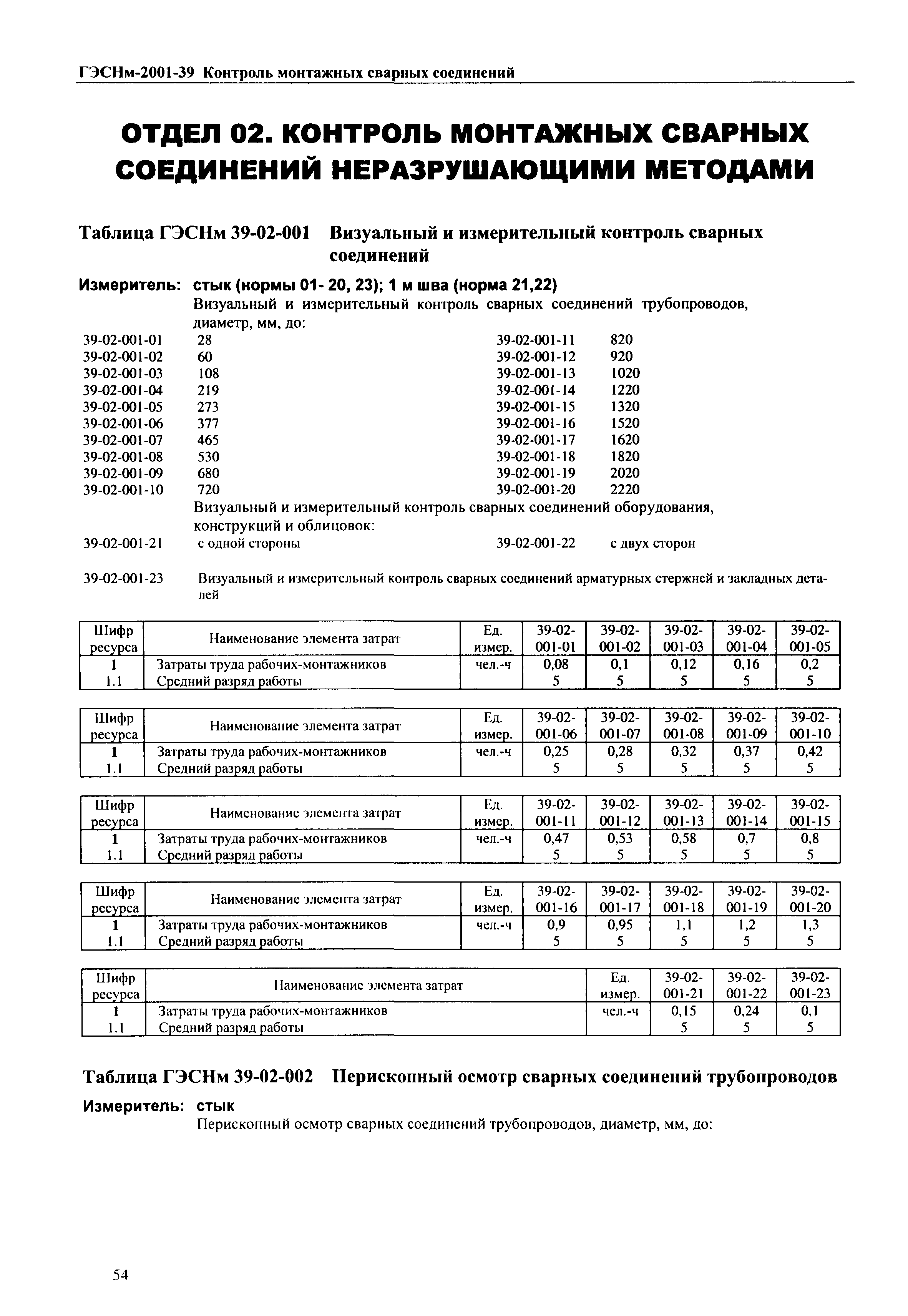 ГЭСНм-2001-39 Контроль монтажных сварных соединений

ОТДЕЛ 02. КОНТРОЛЬ МОНТАЖНЫХ СВАРНЫХ СОЕДИНЕНИЙ НЕРАЗРУШАЮЩИМИ МЕТОДАМИ

Таблица ГЭСНм 39-02-001 Визуальный и измерительный контроль сварных соединений

Измеритель: стык (нормы 01- 20, 23); 1 м шва (норма 21,22)

Визуальный и измерительный контроль сварных соединений трубопроводов, диаметр, мм, до:

39-02-001-01 28
39-02-001-02 60
39-02-001-03 108
39-02-001-04 219
39-02-001-05 273
39-02-001-06 377
39-02-001-07 465
39-02-001-08 530
39-02-001-09 680
39-02-001-10 720

39-02-001-11 820
39-02-001-12 920
39-02-001-13 1020
39-02-001-14 1220
39-02-001-15 1320
39-02-001-16 1520
39-02-001-17 1620
39-02-001-18 1820
39-02-001-19 2020
39-02-001-20 2220

Визуальный и измерительный контроль сварных соединений оборудования, конструкций и облицовок:

39-02-001-21 с одной стороны
39-02-001-22 с двух сторон

39-02-001-23 Визуальный и измерительный контроль сварных соединений арматурных стержней и закладных деталей

| Шифр ресурса | Наименование элемента затрат | Ед. измер. | 39-02-001-01 | 39-02-001-02 | 39-02-001-03 | 39-02-001-04 | 39-02-001-05 |
|---|---|---|---|---|---|---|---|
| 1 | Затраты труда рабочих-монтажников | чел.-ч | 0,08 | 0,1 | 0,12 | 0,16 | 0,2 |
| 1.1 | Средний разряд работы | | 5 | 5 | 5 | 5 | 5 |

| Шифр ресурса | Наименование элемента затрат | Ед. измер. | 39-02-001-06 | 39-02-001-07 | 39-02-001-08 | 39-02-001-09 | 39-02-001-10 |
|---|---|---|---|---|---|---|---|
| 1 | Затраты труда рабочих-монтажников | чел.-ч | 0,25 | 0,28 | 0,32 | 0,37 | 0,42 |
| 1.1 | Средний разряд работы | | 5 | 5 | 5 | 5 | 5 |

| Шифр ресурса | Наименование элемента затрат | Ед. измер. | 39-02-001-11 | 39-02-001-12 | 39-02-001-13 | 39-02-001-14 | 39-02-001-15 |
|---|---|---|---|---|---|---|---|
| 1 | Затраты труда рабочих-монтажников | чел.-ч | 0,47 | 0,53 | 0,58 | 0,7 | 0,8 |
| 1.1 | Средний разряд работы | | 5 | 5 | 5 | 5 | 5 |

| Шифр ресурса | Наименование элемента затрат | Ед. измер. | 39-02-001-16 | 39-02-001-17 | 39-02-001-18 | 39-02-001-19 | 39-02-001-20 |
|---|---|---|---|---|---|---|---|
| 1 | Затраты труда рабочих-монтажников | чел.-ч | 0,9 | 0,95 | 1,1 | 1,2 | 1,3 |
| 1.1 | Средний разряд работы | | 5 | 5 | 5 | 5 | 5 |

| Шифр ресурса | Наименование элемента затрат | Ед. измер. | 39-02-001-21 | 39-02-001-22 | 39-02-001-23 |
|---|---|---|---|---|---|
| 1 | Затраты труда рабочих-монтажников | чел.-ч | 0,15 | 0,24 | 0,1 |
| 1.1 | Средний разряд работы | | 5 | 5 | 5 |

Таблица ГЭСНм 39-02-002 Перископный осмотр сварных соединений трубопроводов

Измеритель: стык

Перископный осмотр сварных соединений трубопроводов, диаметр, мм, до:

54